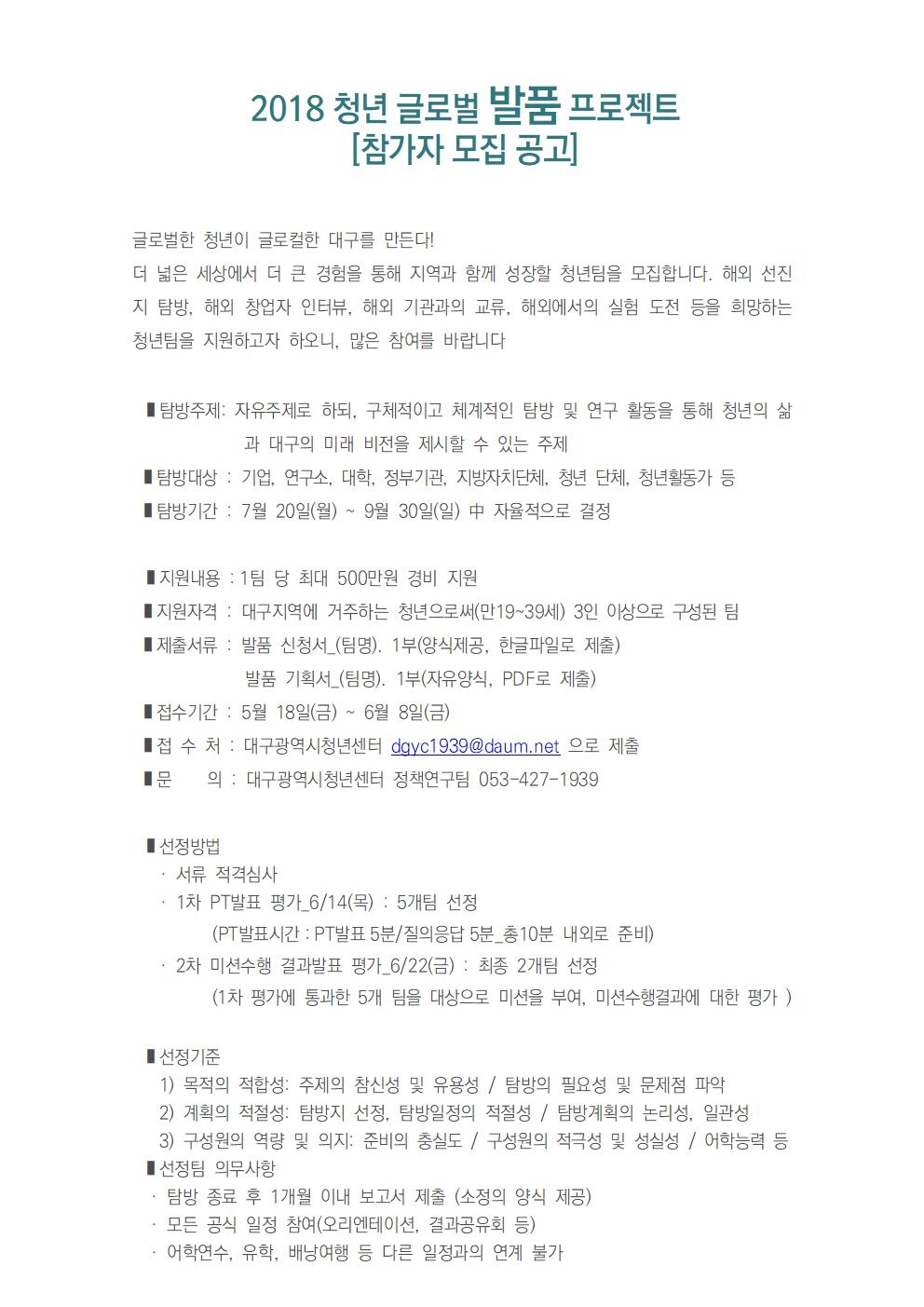 2018 청년 글로벌 발품 프로젝트
[참가자 모집 공고]

글로벌한 청년이 글로컬한 대구를 만든다!
더 넓은 세상에서 더 큰 경험을 통해 지역과 함께 성장할 청년팀을 모집합니다. 해외 선진지 탐방, 해외 창업자 인터뷰, 해외 기관과의 교류, 해외에서의 실험 도전 등을 희망하는 청년팀을 지원하고자 하오니, 많은 참여를 바랍니다

▮탐방주제: 자유주제로 하되, 구체적이고 체계적인 탐방 및 연구 활동을 통해 청년의 삶과 대구의 미래 비전을 제시할 수 있는 주제
▮탐방대상 : 기업, 연구소, 대학, 정부기관, 지방자치단체, 청년 단체, 청년활동가 등
▮탐방기간 : 7월 20일(월) ~ 9월 30일(일) 中 자율적으로 결정

▮지원내용 : 1팀 당 최대 500만원 경비 지원
▮지원자격 : 대구지역에 거주하는 청년으로써(만19~39세) 3인 이상으로 구성된 팀
▮제출서류 : 발품 신청서_(팀명). 1부(양식제공, 한글파일로 제출)
발품 기획서_(팀명). 1부(자유양식, PDF로 제출)
▮접수기간 : 5월 18일(금) ~ 6월 8일(금)
▮접 수 처 : 대구광역시청년센터 dgyc1939@daum.net 으로 제출
▮문 의 : 대구광역시청년센터 정책연구팀 053-427-1939

▮선정방법
· 서류 적격심사
· 1차 PT발표 평가_6/14(목) : 5개팀 선정
(PT발표시간 : PT발표 5분/질의응답 5분_총10분 내외로 준비)
· 2차 미션수행 결과발표 평가_6/22(금) : 최종 2개팀 선정
(1차 평가에 통과한 5개 팀을 대상으로 미션을 부여, 미션수행결과에 대한 평가 )

▮선정기준
1) 목적의 적합성: 주제의 참신성 및 유용성 / 탐방의 필요성 및 문제점 파악
2) 계획의 적절성: 탐방지 선정, 탐방일정의 적절성 / 탐방계획의 논리성, 일관성
3) 구성원의 역량 및 의지: 준비의 충실도 / 구성원의 적극성 및 성실성 / 어학능력 등
▮선정팀 의무사항
· 탐방 종료 후 1개월 이내 보고서 제출 (소정의 양식 제공)
· 모든 공식 일정 참여(오리엔테이션, 결과공유회 등)
· 어학연수, 유학, 배낭여행 등 다른 일정과의 연계 불가